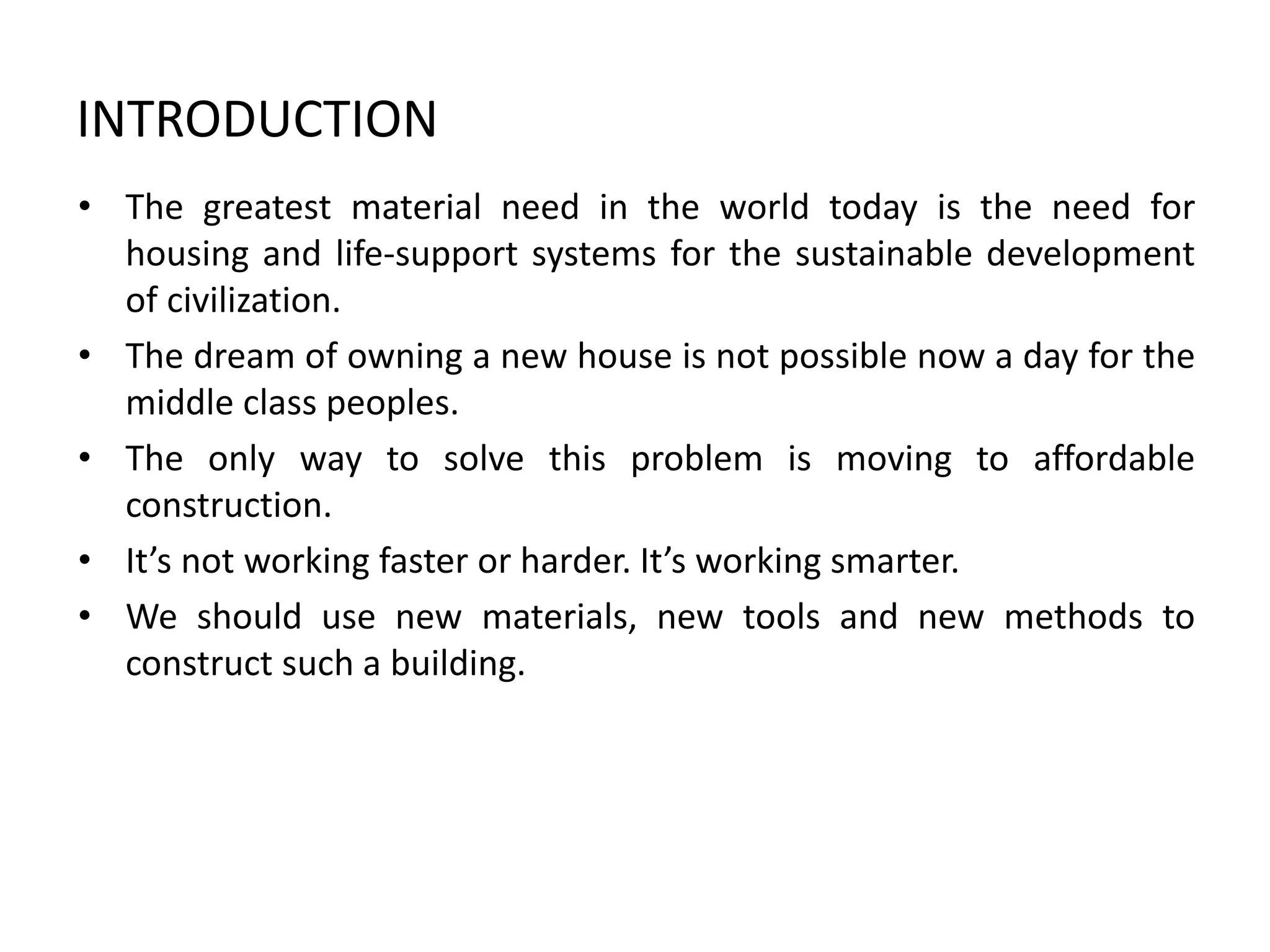 INTRODUCTION

• The greatest material need in the world today is the need for housing and life-support systems for the sustainable development of civilization.

• The dream of owning a new house is not possible now a day for the middle class peoples.

• The only way to solve this problem is moving to affordable construction.

• It’s not working faster or harder. It’s working smarter.

• We should use new materials, new tools and new methods to construct such a building.